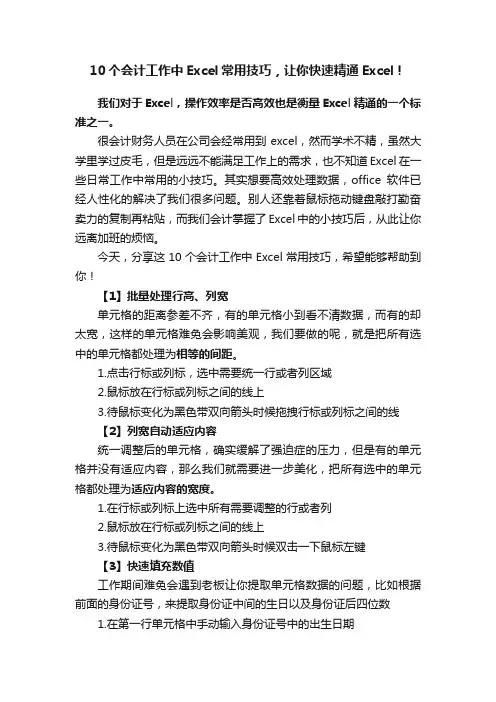 10 个会计工作中 Excel 常用技巧，让你快速精通 Excel！

我们对于 Excel，操作效率是否高效也是衡量 Excel 精通的一个标准之一。

很会计财务人员在公司会经常用到 excel，然而学术不精，虽然大学里学过皮毛，但是远远不能满足工作上的需求，也不知道 Excel 在一些日常工作中常用的小技巧。其实想要高效处理数据，office 软件已经人性化的解决了我们很多问题。别人还靠着鼠标拖动键盘敲打勤奋卖力的复制再粘贴，而我们会计掌握了 Excel 中的小技巧后，从此让你远离加班的烦恼。

今天，分享这 10 个会计工作中 Excel 常用技巧，希望能够帮助到你！

【1】批量处理行高、列宽

单元格的距离参差不齐，有的单元格小到看不清数据，而有的却太宽，这样的单元格难免会影响美观，我们要做的呢，就是把所有选中的单元格都处理为相等的间距。

1.点击行标或列标，选中需要统一行或者列区域

2.鼠标放在行标或列标之间的线上

3.待鼠标变化为黑色带双向箭头时候拖拽行标或列标之间的线

【2】列宽自动适应内容

统一调整后的单元格，确实缓解了强迫症的压力，但是有的单元格并没有适应内容，那么我们就需要进一步美化，把所有选中的单元格都处理为适应内容的宽度。

1.在行标或列标上选中所有需要调整的行或者列

2.鼠标放在行标或列标之间的线上

3.待鼠标变化为黑色带双向箭头时候双击一下鼠标左键

【3】快速填充数值

工作期间难免会遇到老板让你提取单元格数据的问题，比如根据前面的身份证号，来提取身份证中间的生日以及身份证后四位数

1.在第一行单元格中手动输入身份证号中的出生日期